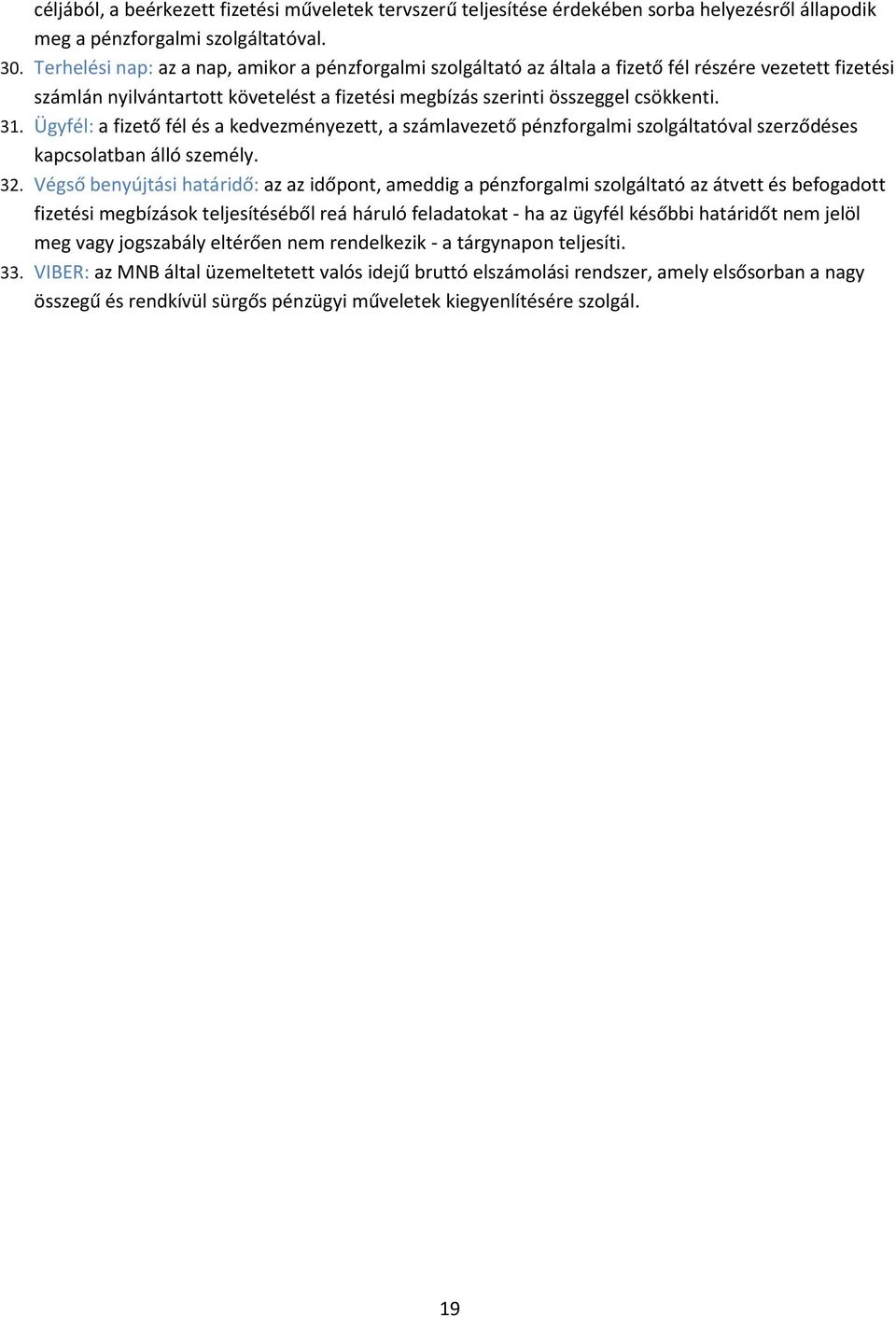 céljából, a beérkezett fizetési műveletek tervszerű teljesítése érdekében sorba helyezésről állapodik meg a pénzforgalmi szolgáltatóval.

30. Terhelési nap: az a nap, amikor a pénzforgalmi szolgáltató az általa a fizető fél részére vezetett fizetési számlán nyilvántartott követelést a fizetési megbízás szerinti összeggel csökkenti.

31. Ügyfél: a fizető fél és a kedvezményezett, a számlavezető pénzforgalmi szolgáltatóval szerződéses kapcsolatban álló személy.

32. Végső benyújtási határidő: az az időpont, ameddig a pénzforgalmi szolgáltató az átvett és befogadott fizetési megbízások teljesítéséből reá háruló feladatokat - ha az ügyfél későbbi határidőt nem jelöl meg vagy jogszabály eltérően nem rendelkezik - a tárgynapon teljesíti.

33. VIBER: az MNB által üzemeltetett valós idejű bruttó elszámolási rendszer, amely elsősorban a nagy összegű és rendkívül sürgős pénzügyi műveletek kiegyenlítésére szolgál.

19